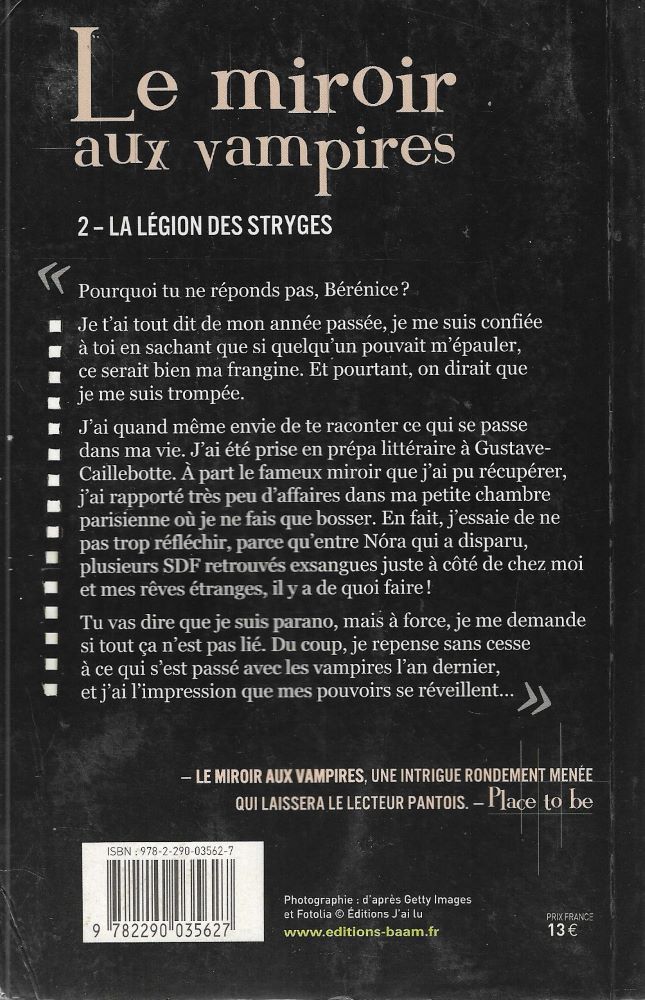 Le miroir aux vampires

2 – LA LÉGION DES STRYGES

« Pourquoi tu ne réponds pas, Bérénice ?

Je t'ai tout dit de mon année passée, je me suis confiée à toi en sachant que si quelqu'un pouvait m'épauler, ce serait bien ma frangine. Et pourtant, on dirait que je me suis trompée.

J'ai quand même envie de te raconter ce qui se passe dans ma vie. J'ai été prise en prépa littéraire à Gustave-Caillebotte. À part le fameux miroir que j'ai pu récupérer, j'ai rapporté très peu d'affaires dans ma petite chambre parisienne où je ne fais que bosser. En fait, j'essaie de ne pas trop réfléchir, parce qu'entre Nóra qui a disparu, plusieurs SDF retrouvés exsangues juste à côté de chez moi et mes rêves étranges, il y a de quoi faire !

Tu vas dire que je suis parano, mais à force, je me demande si tout ça n'est pas lié. Du coup, je repense sans cesse à ce qui s'est passé avec les vampires l'an dernier, et j'ai l'impression que mes pouvoirs se réveillent... »

– LE MIROIR AUX VAMPIRES, UNE INTRIGUE RONDEMENT MENÉE QUI LAISSERA LE LECTEUR PANTOIS. – Place to be

ISBN : 978-2-290-03562-7

9 782290 035627

Photographie : d'après Getty Images et Fotolia © Éditions J'ai lu

www.editions-baam.fr

PRIX FRANCE
13 €